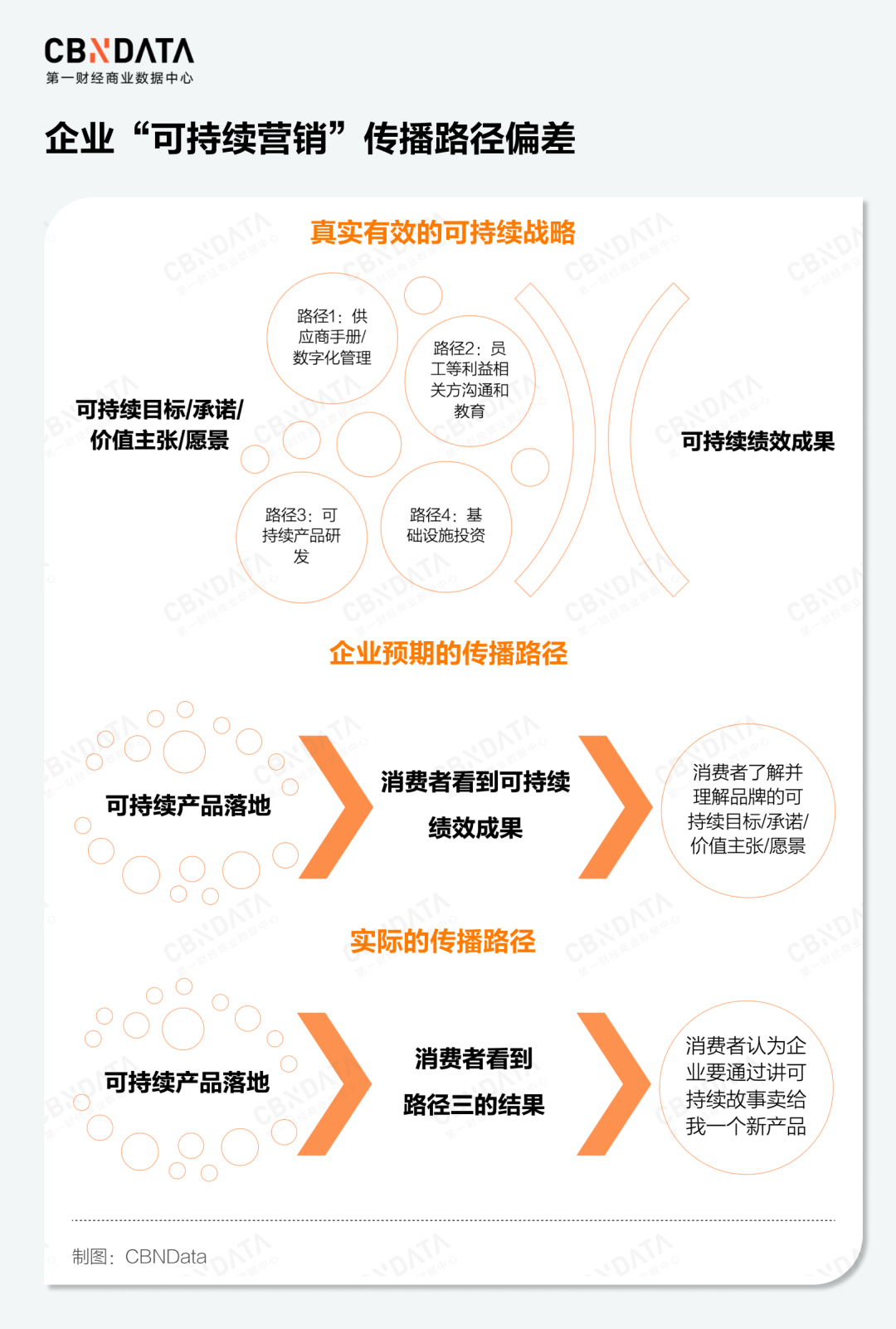 CBNDATA
第一财经商业数据中心

企业“可持续营销”传播路径偏差

真实有效的可持续战略

可持续目标/承诺/价值主张/愿景

路径1：供应商手册/数字化管理

路径2：员工等利益相关方沟通和教育

路径3：可持续产品研发

路径4：基础设施投资

可持续绩效成果

企业预期的传播路径

可持续产品落地

消费者看到可持续绩效成果

消费者了解并理解品牌的可持续目标/承诺/价值主张/愿景

实际的传播路径

可持续产品落地

消费者看到路径三的结果

消费者认为企业要通过讲可持续故事卖给我一个新产品

制图：CBNData